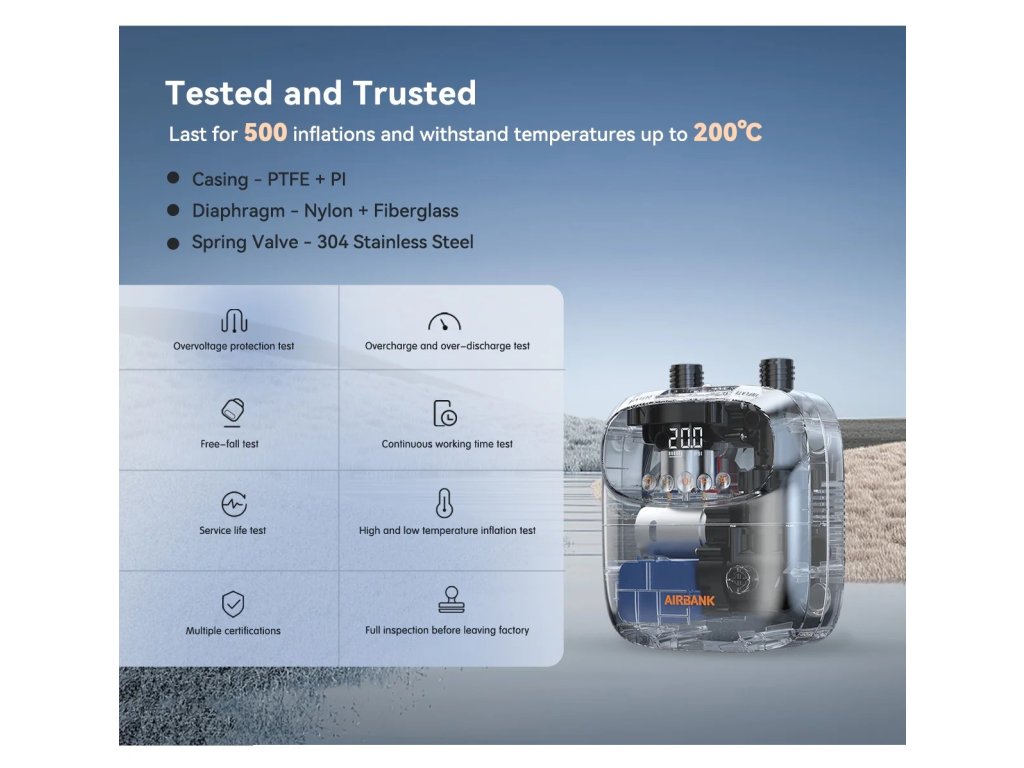 Tested and Trusted

Last for 500 inflations and withstand temperatures up to 200℃

• Casing - PTFE + PI
• Diaphragm - Nylon + Fiberglass
• Spring Valve - 304 Stainless Steel

Overvoltage protection test

Overcharge and over-discharge test

Free-fall test

Continuous working time test

Service life test

High and low temperature inflation test

Multiple certifications

Full inspection before leaving factory

20.0

AIRBANK